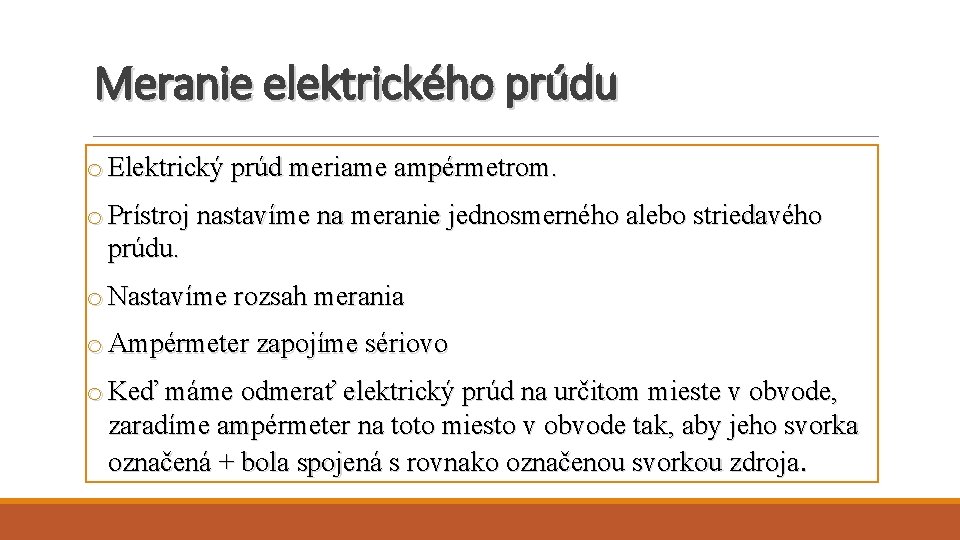 Meranie elektrického prúdu

o Elektrický prúd meriame ampérmetrom.

o Prístroj nastavíme na meranie jednosmerného alebo striedavého prúdu.

o Nastavíme rozsah merania

o Ampérmeter zapojíme sériovo

o Keď máme odmerať elektrický prúd na určitom mieste v obvode, zaradíme ampérmeter na toto miesto v obvode tak, aby jeho svorka označená + bola spojená s rovnako označenou svorkou zdroja.